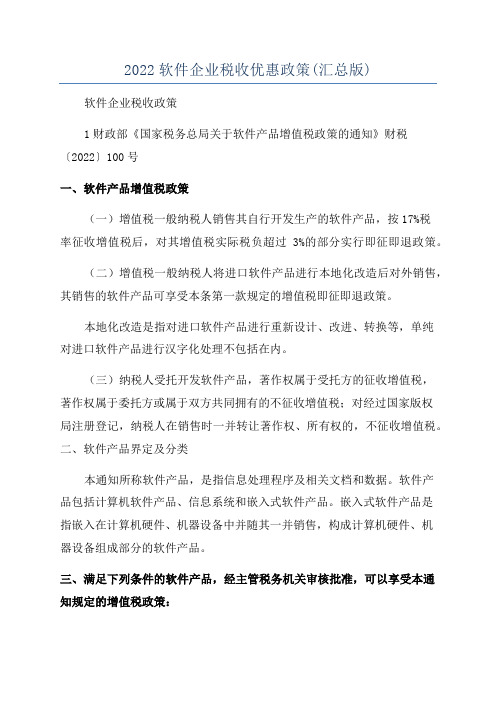 2022 软件企业税收优惠政策(汇总版)

软件企业税收政策

1 财政部《国家税务总局关于软件产品增值税政策的通知》财税〔2022〕100 号

一、软件产品增值税政策

（一）增值税一般纳税人销售其自行开发生产的软件产品，按 17%税率征收增值税后，对其增值税实际税负超过 3%的部分实行即征即退政策。

（二）增值税一般纳税人将进口软件产品进行本地化改造后对外销售，其销售的软件产品可享受本条第一款规定的增值税即征即退政策。

本地化改造是指对进口软件产品进行重新设计、改进、转换等，单纯对进口软件产品进行汉字化处理不包括在内。

（三）纳税人受托开发软件产品，著作权属于受托方的征收增值税，著作权属于委托方或属于双方共同拥有的不征收增值税；对经过国家版权局注册登记，纳税人在销售时一并转让著作权、所有权的，不征收增值税。

二、软件产品界定及分类

本通知所称软件产品，是指信息处理程序及相关文档和数据。软件产品包括计算机软件产品、信息系统和嵌入式软件产品。嵌入式软件产品是指嵌入在计算机硬件、机器设备中并随其一并销售，构成计算机硬件、机器设备组成部分的软件产品。

三、满足下列条件的软件产品，经主管税务机关审核批准，可以享受本通知规定的增值税政策：